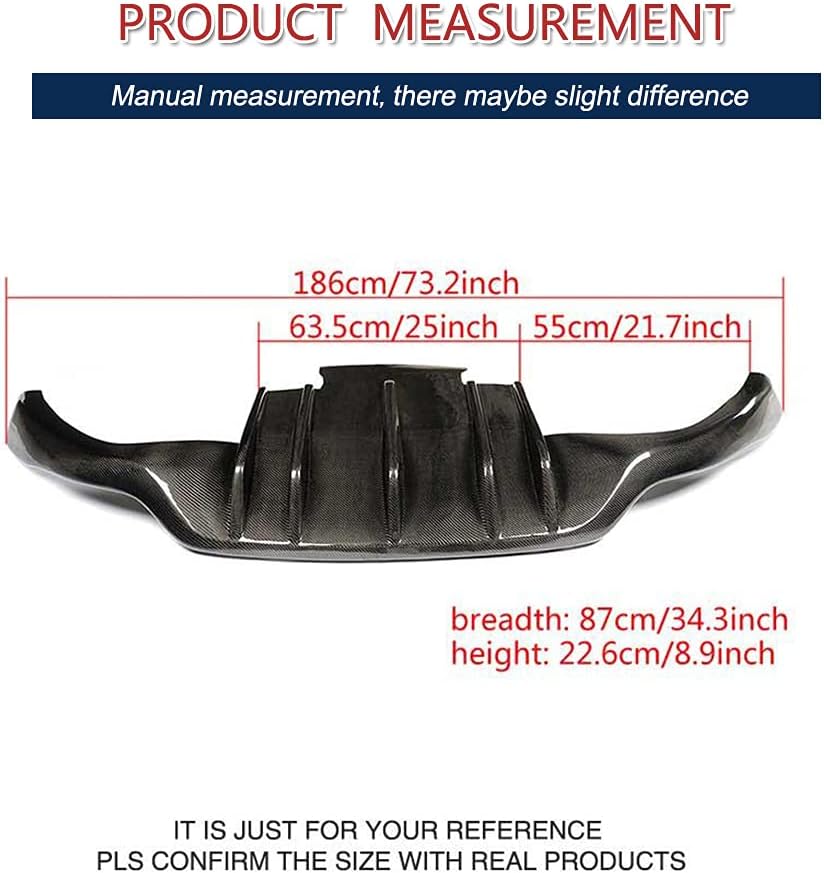 PRODUCT MEASUREMENT

Manual measurement, there maybe slight difference

186cm/73.2inch

63.5cm/25inch

55cm/21.7inch

breadth: 87cm/34.3inch
height: 22.6cm/8.9inch

IT IS JUST FOR YOUR REFERENCE
PLS CONFIRM THE SIZE WITH REAL PRODUCTS